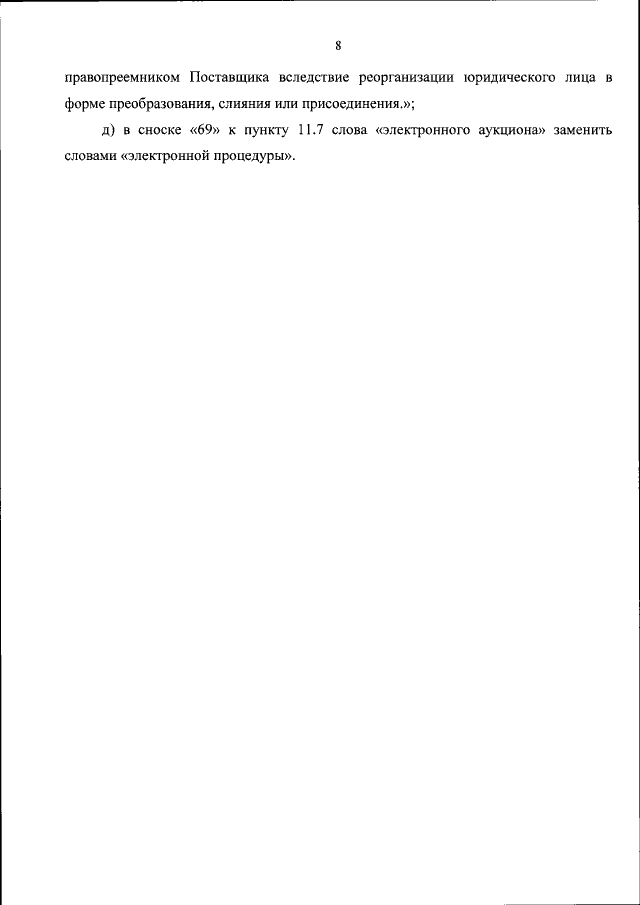 8

правопреемником Поставщика вследствие реорганизации юридического лица в форме преобразования, слияния или присоединения.»;

д) в сноске «69» к пункту 11.7 слова «электронного аукциона» заменить словами «электронной процедуры».